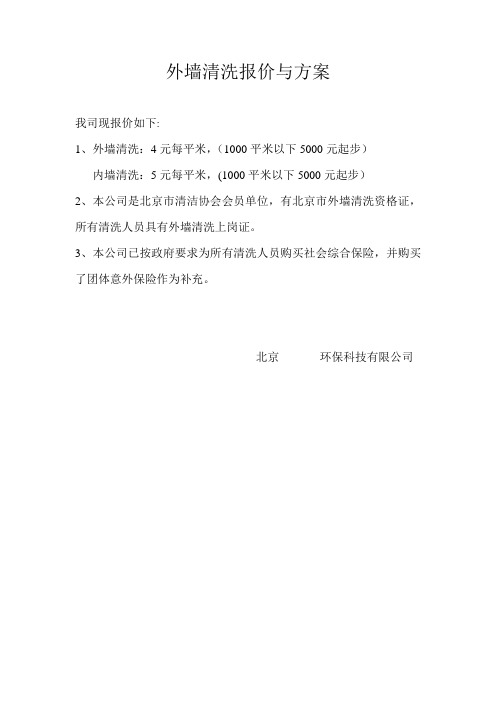 外墙清洗报价与方案

我司现报价如下:

1、外墙清洗：4 元每平米，（1000 平米以下 5000 元起步）

内墙清洗：5 元每平米，(1000 平米以下 5000 元起步）

2、本公司是北京市清洁协会会员单位，有北京市外墙清洗资格证，所有清洗人员具有外墙清洗上岗证。

3、本公司已按政府要求为所有清洗人员购买社会综合保险，并购买了团体意外保险作为补充。

北京　　　环保科技有限公司